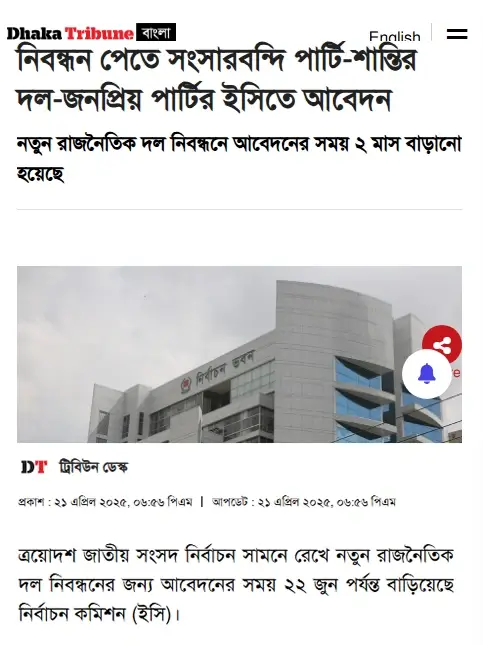 Dhaka Tribune বাংলা

English

নিবন্ধন পেতে সংসারবন্দি পার্টি-শান্তির দল-জনপ্রিয় পার্টির ইসিতে আবেদন

নতুন রাজনৈতিক দল নিবন্ধনে আবেদনের সময় ২ মাস বাড়ানো হয়েছে

নির্বাচন ভবন

DT ট্রিবিউন ডেস্ক

প্রকাশ : ২১ এপ্রিল ২০২৫, ০৬:৫৬ পিএম | আপডেট : ২১ এপ্রিল ২০২৫, ০৬:৫৬ পিএম

ত্রয়োদশ জাতীয় সংসদ নির্বাচন সামনে রেখে নতুন রাজনৈতিক দল নিবন্ধনের জন্য আবেদনের সময় ২২ জুন পর্যন্ত বাড়িয়েছে নির্বাচন কমিশন (ইসি)।